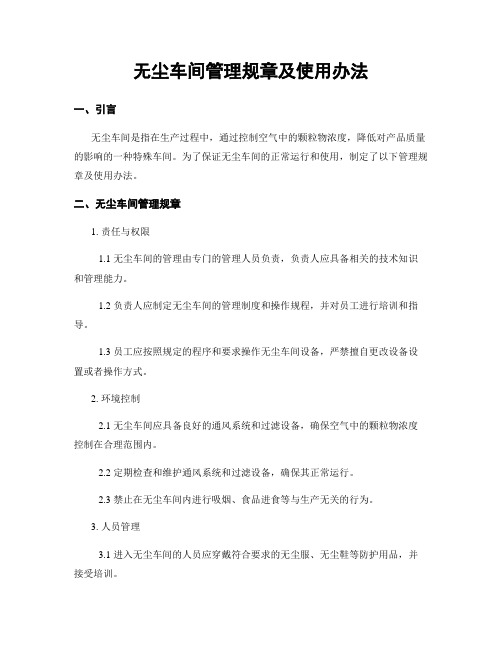 无尘车间管理规章及使用办法

一、引言

无尘车间是指在生产过程中，通过控制空气中的颗粒物浓度，降低对产品质量的影响的一种特殊车间。为了保证无尘车间的正常运行和使用，制定了以下管理规章及使用办法。

二、无尘车间管理规章

1. 责任与权限

1.1 无尘车间的管理由专门的管理人员负责，负责人应具备相关的技术知识和管理能力。

1.2 负责人应制定无尘车间的管理制度和操作规程，并对员工进行培训和指导。

1.3 员工应按照规定的程序和要求操作无尘车间设备，严禁擅自更改设备设置或者操作方式。

2. 环境控制

2.1 无尘车间应具备良好的通风系统和过滤设备，确保空气中的颗粒物浓度控制在合理范围内。

2.2 定期检查和维护通风系统和过滤设备，确保其正常运行。

2.3 禁止在无尘车间内进行吸烟、食品进食等与生产无关的行为。

3. 人员管理

3.1 进入无尘车间的人员应穿戴符合要求的无尘服、无尘鞋等防护用品，并接受培训。